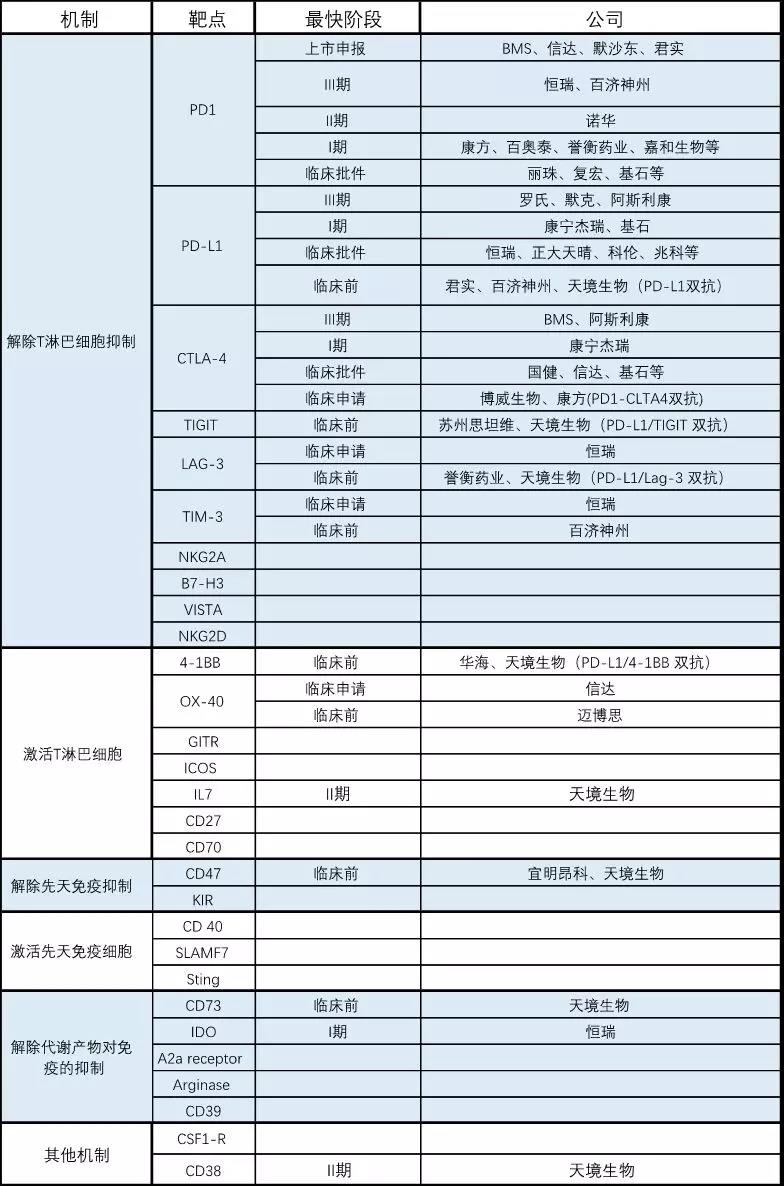 | 机制 | 靶点 | 最快阶段 | 公司 |
|---|---|---|---|
| 解除T淋巴细胞抑制 | PD1 | 上市申报 | BMS、信达、默沙东、君实 |
| | | III期 | 恒瑞、百济神州 |
| | | II期 | 诺华 |
| | | I期 | 康方、百奥泰、誉衡药业、嘉和生物等 |
| | | 临床批件 | 丽珠、复宏、基石等 |
| | PD-L1 | III期 | 罗氏、默克、阿斯利康 |
| | | I期 | 康宁杰瑞、基石 |
| | | 临床批件 | 恒瑞、正大天晴、科伦、兆科等 |
| | | 临床前 | 君实、百济神州、天境生物（PD-L1双抗） |
| | CTLA-4 | III期 | BMS、阿斯利康 |
| | | I期 | 康宁杰瑞 |
| | | 临床批件 | 国健、信达、基石等 |
| | | 临床申请 | 博威生物、康方(PD1-CLTA4双抗) |
| | TIGIT | 临床前 | 苏州思坦维、天境生物（PD-L1/TIGIT 双抗） |
| | LAG-3 | 临床申请 | 恒瑞 |
| | | 临床前 | 誉衡药业、天境生物（PD-L1/Lag-3 双抗） |
| | TIM-3 | 临床申请 | 恒瑞 |
| | | 临床前 | 百济神州 |
| | NKG2A | | |
| | B7-H3 | | |
| | VISTA | | |
| | NKG2D | | |
| 激活T淋巴细胞 | 4-1BB | 临床前 | 华海、天境生物（PD-L1/4-1BB 双抗） |
| | OX-40 | 临床申请 | 信达 |
| | | 临床前 | 迈博思 |
| | GITR | | |
| | ICOS | | |
| | IL7 | II期 | 天境生物 |
| | CD27 | | |
| | CD70 | | |
| 解除先天免疫抑制 | CD47 | 临床前 | 宜明昂科、天境生物 |
| | KIR | | |
| 激活先天免疫细胞 | CD 40 | | |
| | SLAMF7 | | |
| | Sting | | |
| 解除代谢产物对免疫的抑制 | CD73 | 临床前 | 天境生物 |
| | IDO | I期 | 恒瑞 |
| | A2a receptor | | |
| | Arginase | | |
| | CD39 | | |
| 其他机制 | CSF1-R | | |
| | CD38 | II期 | 天境生物 |